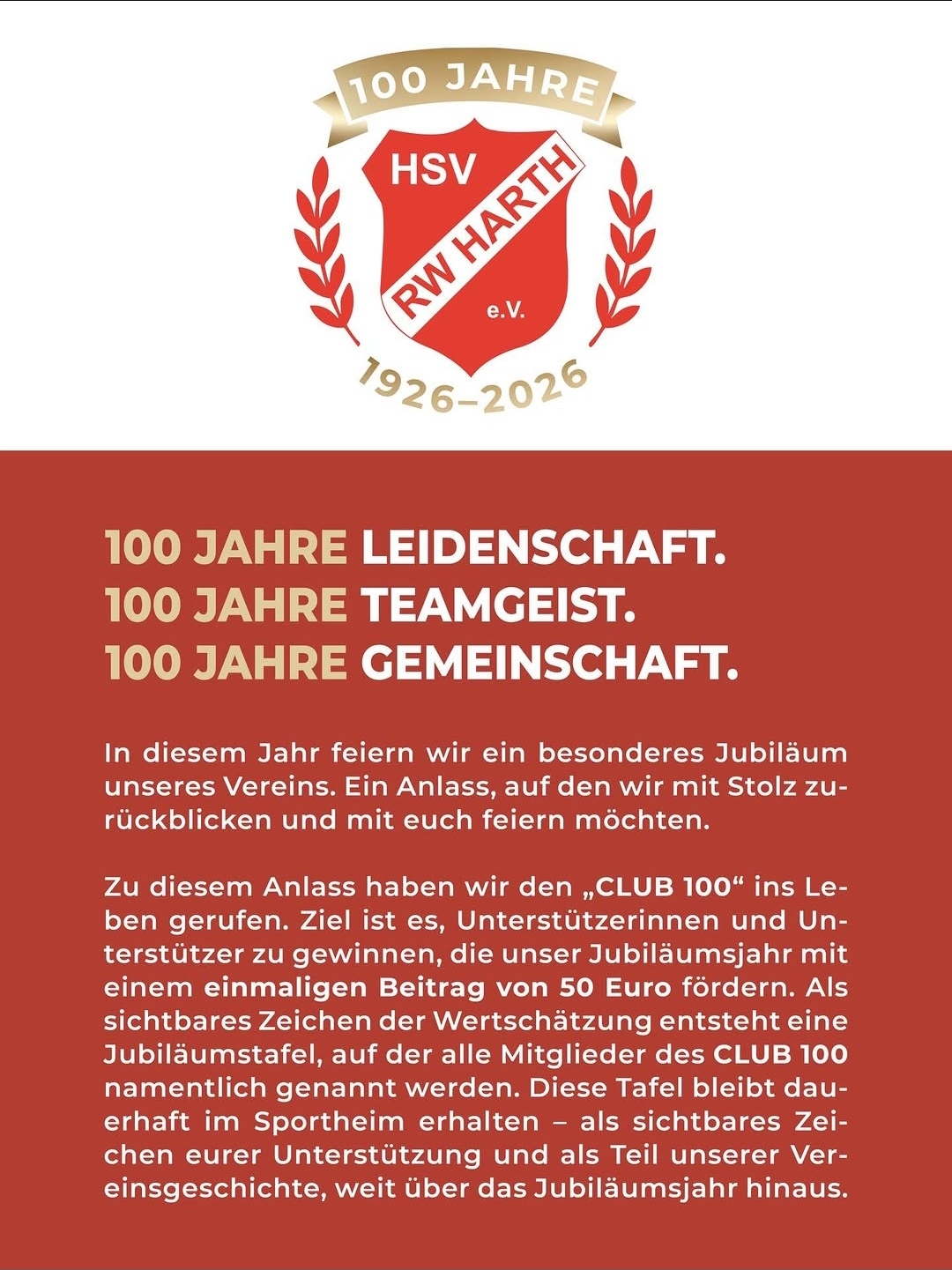 100 JAHRE

HSV
RW HARTH
e.V.

1926–2026

100 JAHRE LEIDENSCHAFT.
100 JAHRE TEAMGEIST.
100 JAHRE GEMEINSCHAFT.

In diesem Jahr feiern wir ein besonderes Jubiläum unseres Vereins. Ein Anlass, auf den wir mit Stolz zurückblicken und mit euch feiern möchten.

Zu diesem Anlass haben wir den „CLUB 100“ ins Leben gerufen. Ziel ist es, Unterstützerinnen und Unterstützer zu gewinnen, die unser Jubiläumsjahr mit einem einmaligen Beitrag von 50 Euro fördern. Als sichtbares Zeichen der Wertschätzung entsteht eine Jubiläumstafel, auf der alle Mitglieder des CLUB 100 namentlich genannt werden. Diese Tafel bleibt dauerhaft im Sportheim erhalten – als sichtbares Zeichen eurer Unterstützung und als Teil unserer Vereinsgeschichte, weit über das Jubiläumsjahr hinaus.